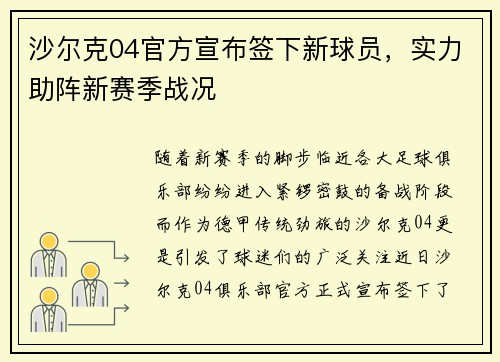 沙尔克04官方宣布签下新球员，实力助阵新赛季战况

随着新赛季的脚步临近各大足球俱乐部纷纷进入紧锣密鼓的备战阶段而作为德甲传统劲旅的沙尔克04更是引发了球迷们的广泛关注近日沙尔克04俱乐部官方正式宣布签下了